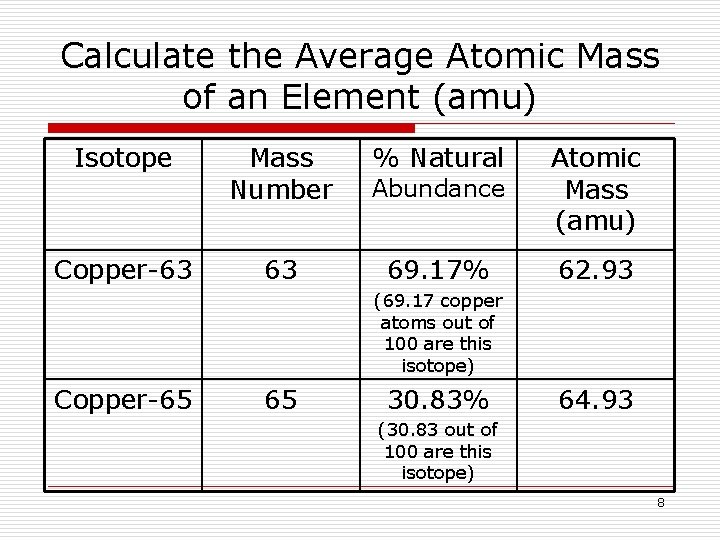 Calculate the Average Atomic Mass of an Element (amu)

| Isotope | Mass Number | % Natural Abundance | Atomic Mass (amu) |
|---|---|---|---|
| Copper-63 | 63 | 69.17% (69.17 copper atoms out of 100 are this isotope) | 62.93 |
| Copper-65 | 65 | 30.83% (30.83 out of 100 are this isotope) | 64.93 |

8